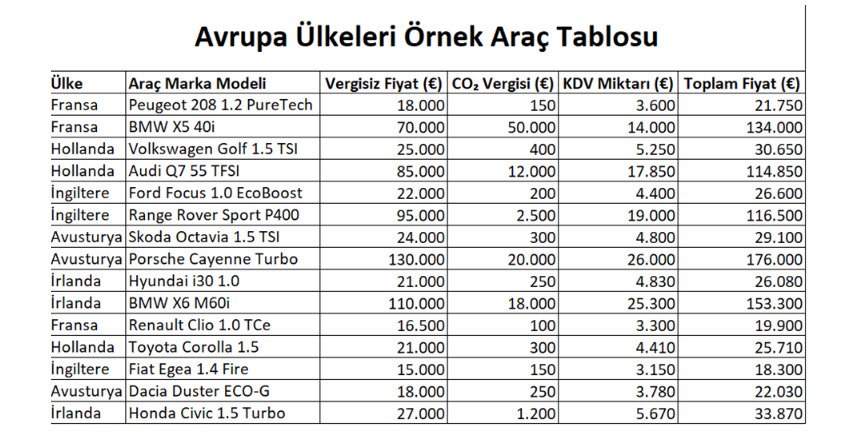 Avrupa Ülkeleri Örnek Araç Tablosu

| Ülke | Araç Marka Modeli | Vergisiz Fiyat (€) | CO₂ Vergisi (€) | KDV Miktarı (€) | Toplam Fiyat (€) |
|---|---|---|---|---|---|
| Fransa | Peugeot 208 1.2 PureTech | 18.000 | 150 | 3.600 | 21.750 |
| Fransa | BMW X5 40i | 70.000 | 50.000 | 14.000 | 134.000 |
| Hollanda | Volkswagen Golf 1.5 TSI | 25.000 | 400 | 5.250 | 30.650 |
| Hollanda | Audi Q7 55 TFSI | 85.000 | 12.000 | 17.850 | 114.850 |
| İngiltere | Ford Focus 1.0 EcoBoost | 22.000 | 200 | 4.400 | 26.600 |
| İngiltere | Range Rover Sport P400 | 95.000 | 2.500 | 19.000 | 116.500 |
| Avusturya | Skoda Octavia 1.5 TSI | 24.000 | 300 | 4.800 | 29.100 |
| Avusturya | Porsche Cayenne Turbo | 130.000 | 20.000 | 26.000 | 176.000 |
| İrlanda | Hyundai i30 1.0 | 21.000 | 250 | 4.830 | 26.080 |
| İrlanda | BMW X6 M60i | 110.000 | 18.000 | 25.300 | 153.300 |
| Fransa | Renault Clio 1.0 TCe | 16.500 | 100 | 3.300 | 19.900 |
| Hollanda | Toyota Corolla 1.5 | 21.000 | 300 | 4.410 | 25.710 |
| İngiltere | Fiat Egea 1.4 Fire | 15.000 | 150 | 3.150 | 18.300 |
| Avusturya | Dacia Duster ECO-G | 18.000 | 250 | 3.780 | 22.030 |
| İrlanda | Honda Civic 1.5 Turbo | 27.000 | 1.200 | 5.670 | 33.870 |